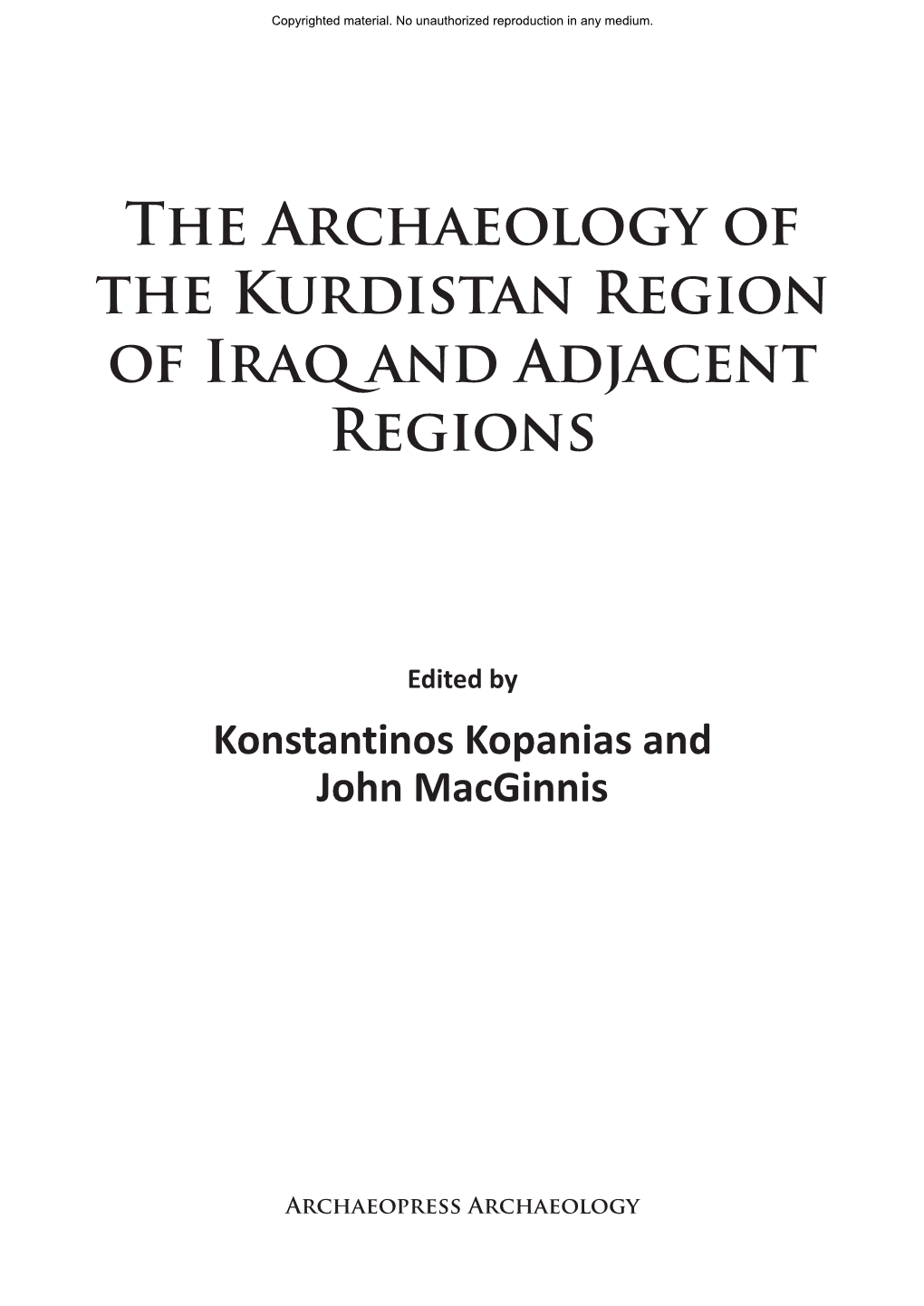 Copyrighted material. No unauthorized reproduction in any medium.

The Archaeology of the Kurdistan Region of Iraq and Adjacent Regions

Edited by

Konstantinos Kopanias and John MacGinnis

Archaeopress Archaeology